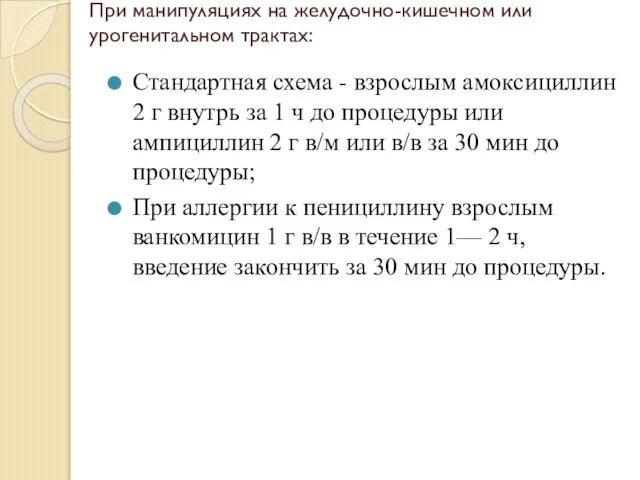 При манипуляциях на желудочно-кишечном или урогенитальном трактах:

Стандартная схема - взрослым амоксициллин 2 г внутрь за 1 ч до процедуры или ампициллин 2 г в/м или в/в за 30 мин до процедуры;

При аллергии к пенициллину взрослым ванкомицин 1 г в/в в течение 1— 2 ч, введение закончить за 30 мин до процедуры.